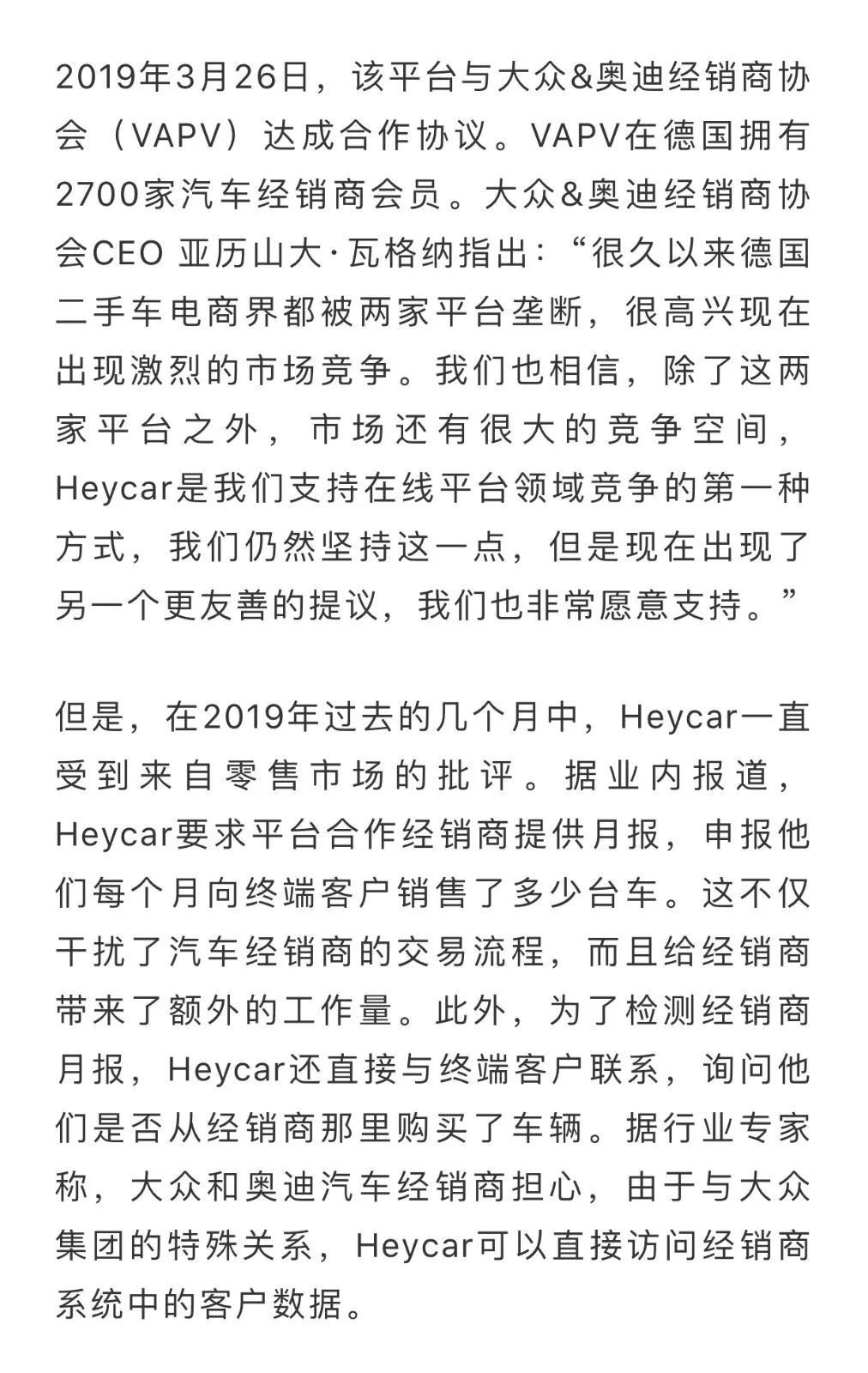 2019年3月26日，该平台与大众&奥迪经销商协会（VAPV）达成合作协议。VAPV在德国拥有2700家汽车经销商会员。大众&奥迪经销商协会CEO 亚历山大·瓦格纳指出：“很久以来德国二手车电商界都被两家平台垄断，很高兴现在出现激烈的市场竞争。我们也相信，除了这两家平台之外，市场还有很大的竞争空间，Heycar是我们支持在线平台领域竞争的第一种方式，我们仍然坚持这一点，但是现在出现了另一个更友善的提议，我们也非常愿意支持。”

但是，在2019年过去的几个月中，Heycar一直受到来自零售市场的批评。据业内报道，Heycar要求平台合作经销商提供月报，申报他们每个月向终端客户销售了多少台车。这不仅干扰了汽车经销商的交易流程，而且给经销商带来了额外的工作量。此外，为了检测经销商月报，Heycar还直接与终端客户联系，询问他们是否从经销商那里购买了车辆。据行业专家称，大众和奥迪汽车经销商担心，由于与大众集团的特殊关系，Heycar可以直接访问经销商系统中的客户数据。